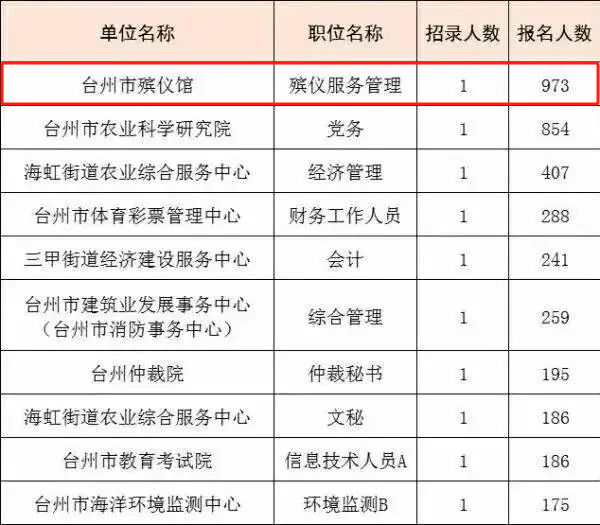 | 单位名称 | 职位名称 | 招录人数 | 报名人数 |
|---|---|---|---|
| 台州市殡仪馆 | 殡仪服务管理 | 1 | 973 |
| 台州市农业科学研究院 | 党务 | 1 | 854 |
| 海虹街道农业综合服务中心 | 经济管理 | 1 | 407 |
| 台州市体育彩票管理中心 | 财务工作人员 | 1 | 288 |
| 三甲街道经济建设服务中心 | 会计 | 1 | 241 |
| 台州市建筑业发展事务中心（台州市消防事务中心） | 综合管理 | 1 | 259 |
| 台州仲裁院 | 仲裁秘书 | 1 | 195 |
| 海虹街道农业综合服务中心 | 文秘 | 1 | 186 |
| 台州市教育考试院 | 信息技术人员A | 1 | 186 |
| 台州市海洋环境监测中心 | 环境监测B | 1 | 175 |